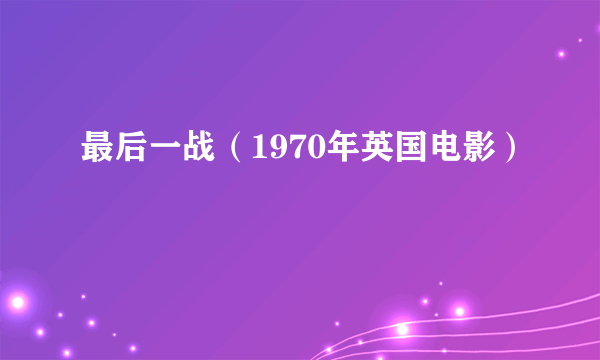 最后一战（1970年英国电影）